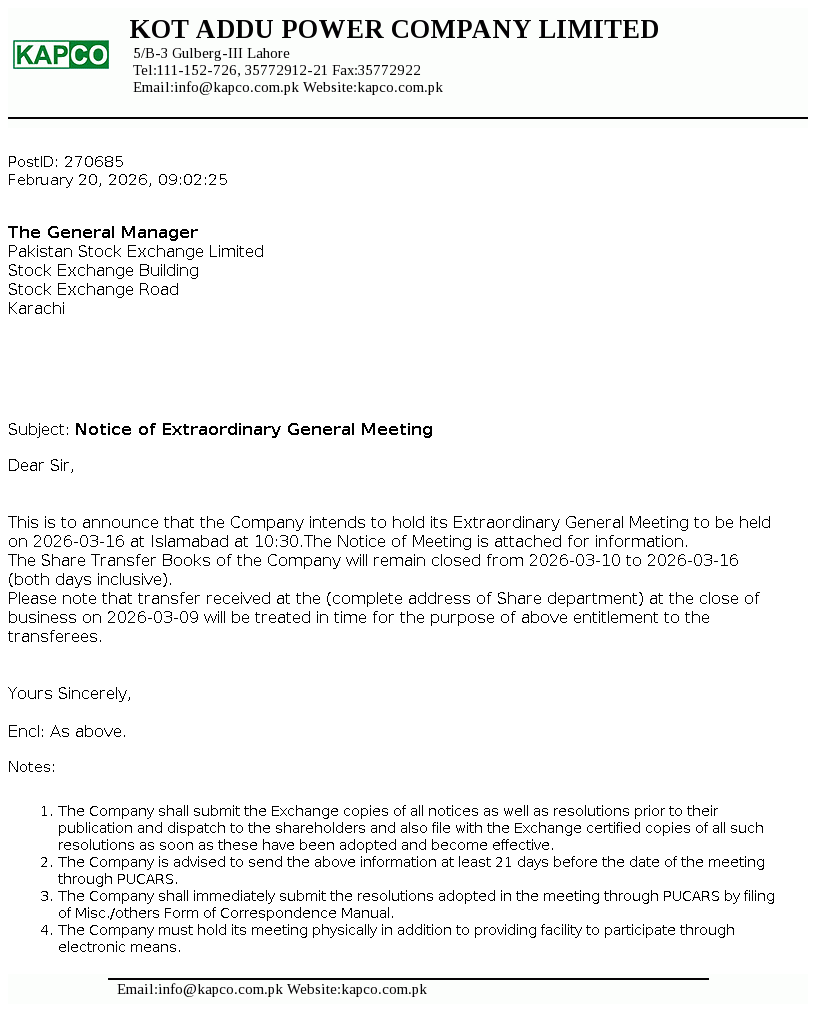 KAPCO

KOT ADDU POWER COMPANY LIMITED
5/B-3 Gulberg-III Lahore
Tel:111-152-726, 35772912-21 Fax:35772922
Email:info@kapco.com.pk Website:kapco.com.pk

PostID: 270685
February 20, 2026, 09:02:25

The General Manager
Pakistan Stock Exchange Limited
Stock Exchange Building
Stock Exchange Road
Karachi

Subject: Notice of Extraordinary General Meeting

Dear Sir,

This is to announce that the Company intends to hold its Extraordinary General Meeting to be held on 2026-03-16 at Islamabad at 10:30.The Notice of Meeting is attached for information.
The Share Transfer Books of the Company will remain closed from 2026-03-10 to 2026-03-16 (both days inclusive).
Please note that transfer received at the (complete address of Share department) at the close of business on 2026-03-09 will be treated in time for the purpose of above entitlement to the transferees.

Yours Sincerely,

Encl: As above.

Notes:

1. The Company shall submit the Exchange copies of all notices as well as resolutions prior to their publication and dispatch to the shareholders and also file with the Exchange certified copies of all such resolutions as soon as these have been adopted and become effective.
2. The Company is advised to send the above information at least 21 days before the date of the meeting through PUCARS.
3. The Company shall immediately submit the resolutions adopted in the meeting through PUCARS by filing of Misc./others Form of Correspondence Manual.
4. The Company must hold its meeting physically in addition to providing facility to participate through electronic means.

Email:info@kapco.com.pk Website:kapco.com.pk